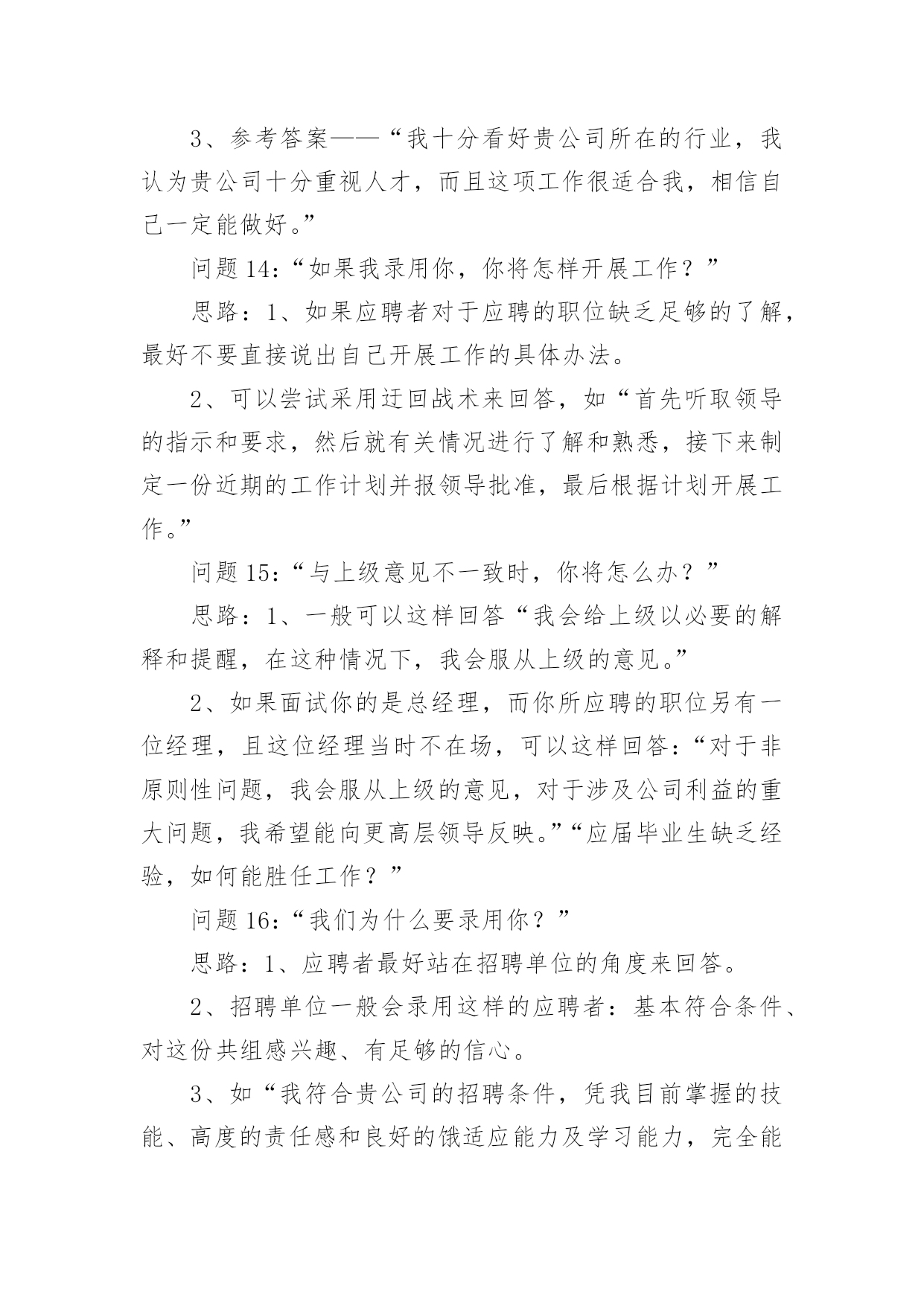 3、参考答案——“我十分看好贵公司所在的行业，我认为贵公司十分重视人才，而且这项工作很适合我，相信自己一定能做好。”

问题 14:“如果我录用你，你将怎样开展工作？”

思路：1、如果应聘者对于应聘的职位缺乏足够的了解，最好不要直接说出自己开展工作的具体办法。

2、可以尝试采用迂回战术来回答，如“首先听取领导的指示和要求，然后就有关情况进行了解和熟悉，接下来制定一份近期的工作计划并报领导批准，最后根据计划开展工作。”

问题 15:“与上级意见不一致时，你将怎么办？”

思路：1、一般可以这样回答“我会给上级以必要的解释和提醒，在这种情况下，我会服从上级的意见。”

2、如果面试你的是总经理，而你所应聘的职位另有一位经理，且这位经理当时不在场，可以这样回答：“对于非原则性问题，我会服从上级的意见，对于涉及公司利益的重大问题，我希望能向更高层领导反映。”“应届毕业生缺乏经验，如何能胜任工作？”

问题 16:“我们为什么要录用你？”

思路：1、应聘者最好站在招聘单位的角度来回答。

2、招聘单位一般会录用这样的应聘者：基本符合条件、对这份共组感兴趣、有足够的信心。

3、如“我符合贵公司的招聘条件，凭我目前掌握的技能、高度的责任感和良好的饿适应能力及学习能力，完全能